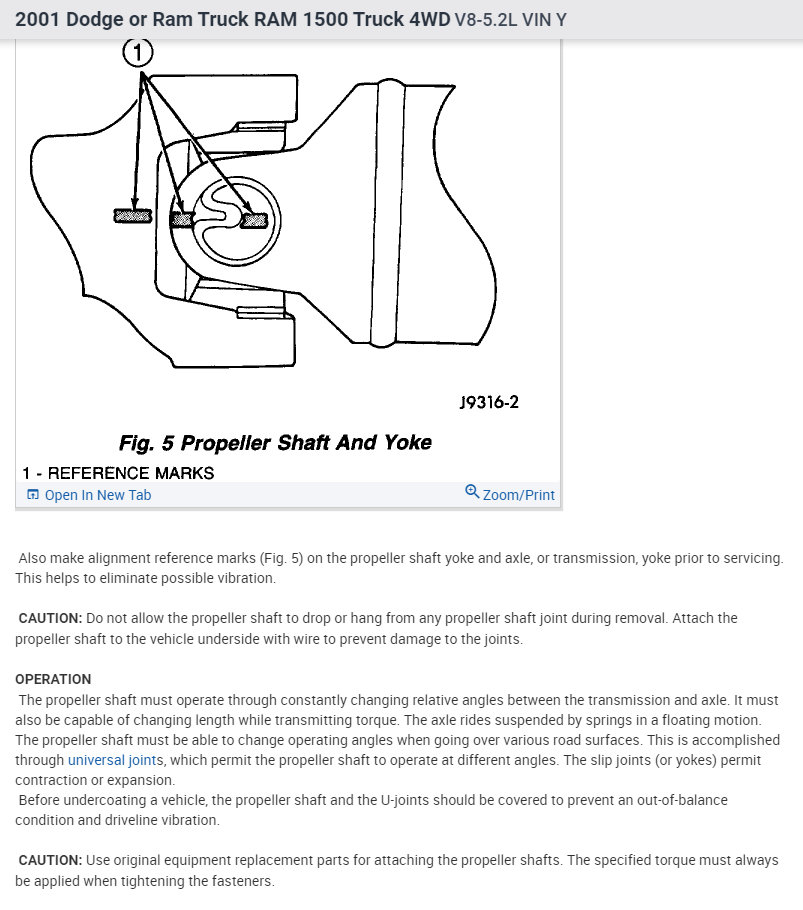 2001 Dodge or Ram Truck RAM 1500 Truck 4WD V8-5.2L VIN Y

1

J9316-2

Fig. 5 Propeller Shaft And Yoke

1 - REFERENCE MARKS

Open In New Tab

Zoom/Print

Also make alignment reference marks (Fig. 5) on the propeller shaft yoke and axle, or transmission, yoke prior to servicing. This helps to eliminate possible vibration.

CAUTION: Do not allow the propeller shaft to drop or hang from any propeller shaft joint during removal. Attach the propeller shaft to the vehicle underside with wire to prevent damage to the joints.

OPERATION
The propeller shaft must operate through constantly changing relative angles between the transmission and axle. It must also be capable of changing length while transmitting torque. The axle rides suspended by springs in a floating motion. The propeller shaft must be able to change operating angles when going over various road surfaces. This is accomplished through universal joints, which permit the propeller shaft to operate at different angles. The slip joints (or yokes) permit contraction or expansion.
Before undercoating a vehicle, the propeller shaft and the U-joints should be covered to prevent an out-of-balance condition and driveline vibration.

CAUTION: Use original equipment replacement parts for attaching the propeller shafts. The specified torque must always be applied when tightening the fasteners.